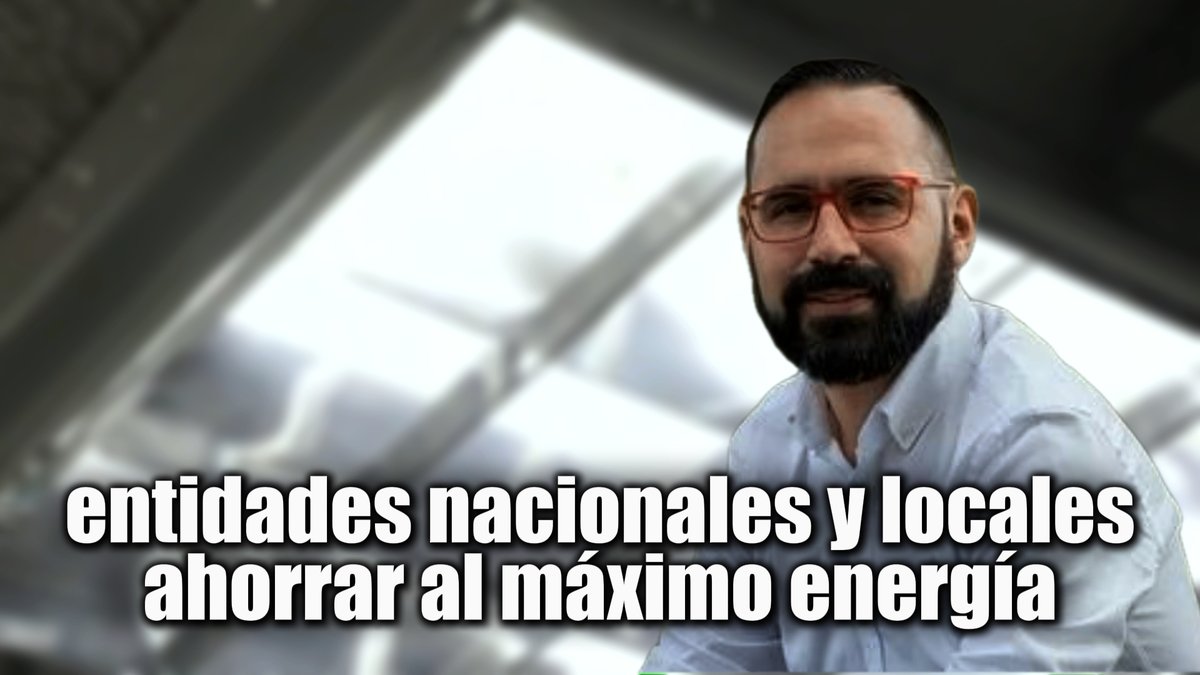 entidades nacionales y locales ahorrar al máximo energía